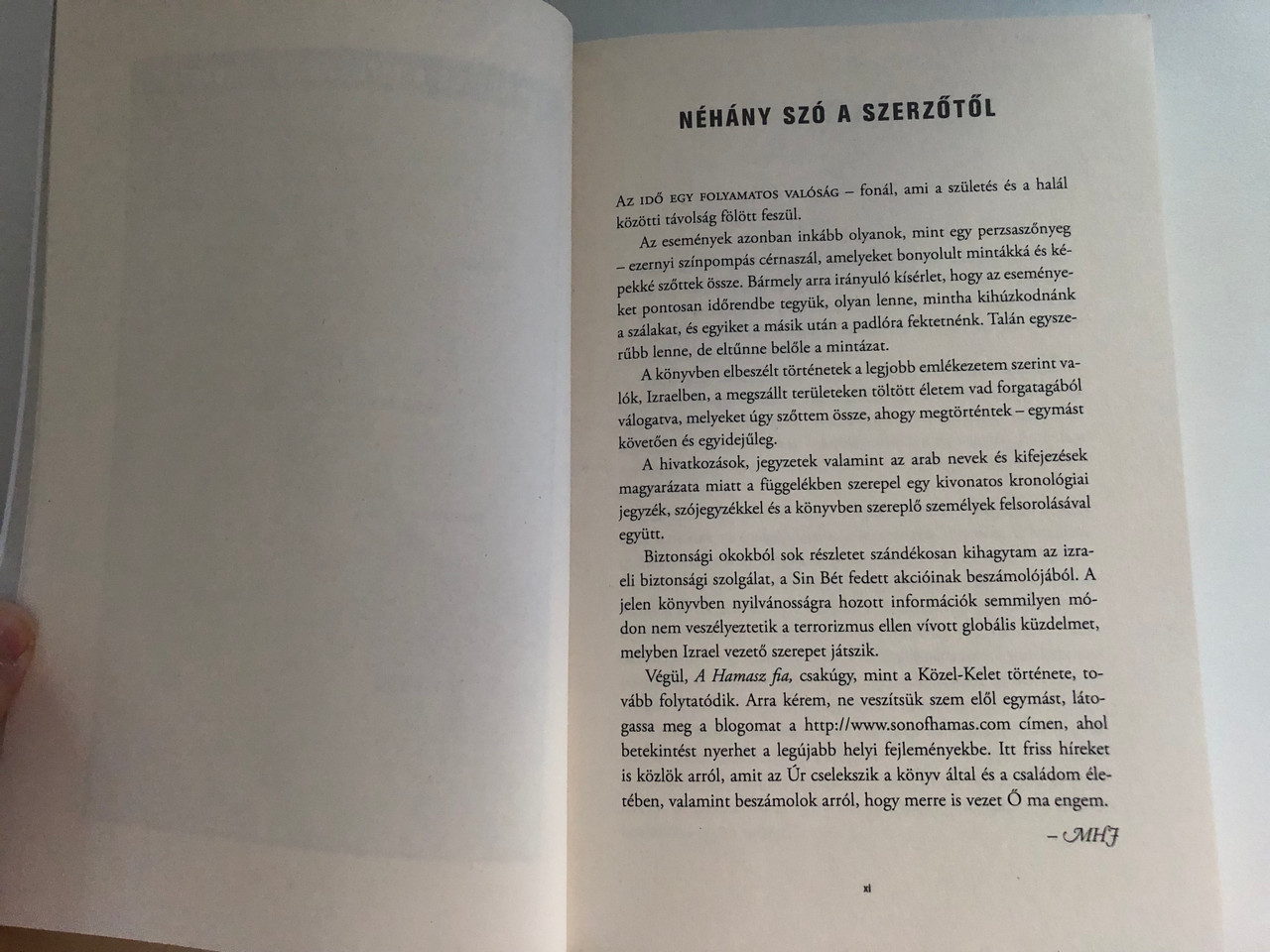 NÉHÁNY SZÓ A SZERZŐTŐL

Az idő egy folyamatos valóság – fonál, ami a születés és a halál közötti távolság fölött feszül.

Az események azonban inkább olyanok, mint egy perzsaszőnyeg – ezernyi színpompás cérnaszál, amelyeket bonyolult mintákká és képekké szőttek össze. Bármely arra irányuló kísérlet, hogy az eseményeket pontosan időrendbe tegyük, olyan lenne, mintha kihúzkodnánk a szálakat, és egyiket a másik után a padlóra fektetnénk. Talán egyszerűbb lenne, de eltűnne belőle a mintázat.

A könyvben elbeszélt történetek a legjobb emlékezetem szerint valók, Izraelben, a megszállt területeken töltött életem vad forgatagából válogatva, melyeket úgy szőttem össze, ahogy megtörténtek – egymást követően és egyidejűleg.

A hivatkozások, jegyzetek valamint az arab nevek és kifejezések magyarázata miatt a függelékben szerepel egy kivonatos kronológiai jegyzék, szójegyzékkel és a könyvben szereplő személyek felsorolásával együtt.

Biztonsági okokból sok részletet szándékosan kihagytam az izraeli biztonsági szolgálat, a Sin Bét fedett akcióinak beszámolójából. A jelen könyvben nyilvánosságra hozott információk semmilyen módon nem veszélyeztetik a terrorizmus ellen vívott globális küzdelmet, melyben Izrael vezető szerepet játszik.

Végül, A Hamasz fia, csakúgy, mint a Közel-Kelet története, tovább folytatódik. Arra kérem, ne veszítsük szem elől egymást, látogassa meg a blogomat a http://www.sonofhamas.com címen, ahol betekintést nyerhet a legújabb helyi fejleményekbe. Itt friss híreket is közlök arról, amit az Úr cselekszik a könyv által és a családom életében, valamint beszámolok arról, hogy merre is vezet Ő ma engem.

– MHJ

xi